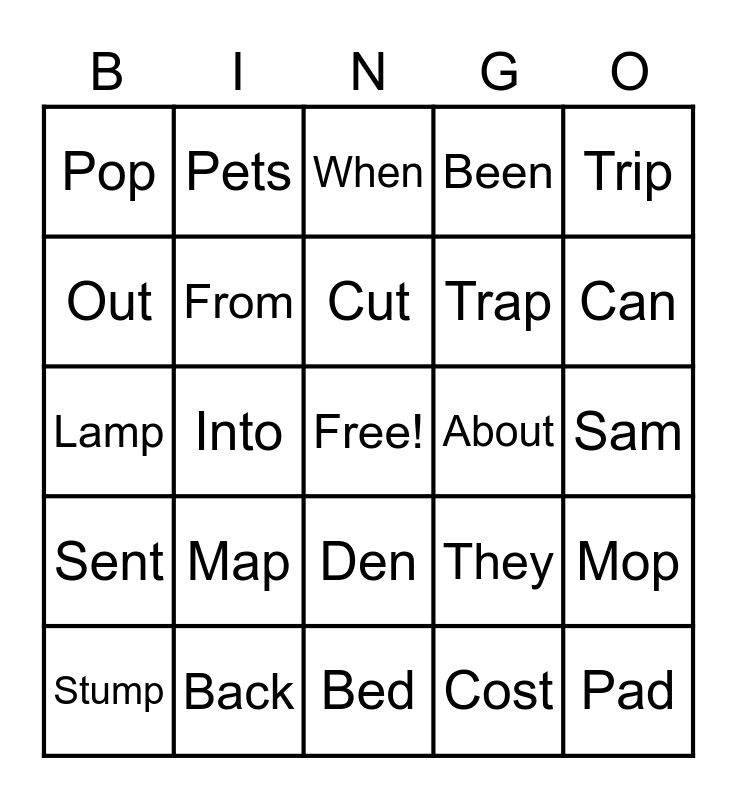 | B | I | N | G | O |
|---|---|---|---|---|
| Pop | Pets | When | Been | Trip |
| Out | From | Cut | Trap | Can |
| Lamp | Into | Free! | About | Sam |
| Sent | Map | Den | They | Mop |
| Stump | Back | Bed | Cost | Pad |